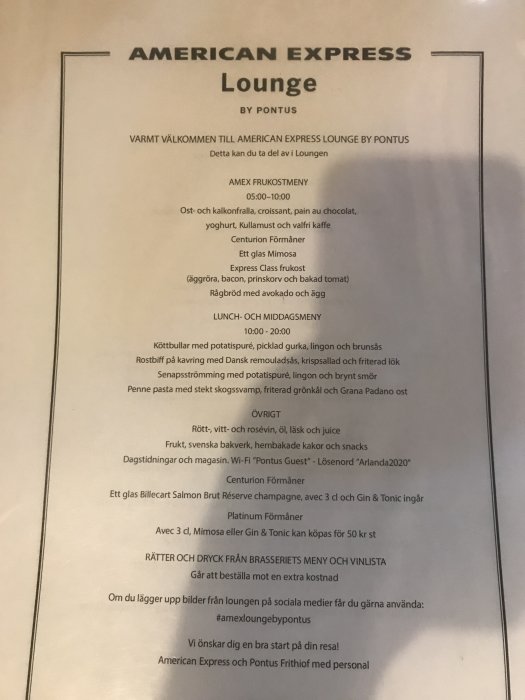 AMERICAN EXPRESS
Lounge
BY PONTUS

VARMT VÄLKOMMEN TILL AMERICAN EXPRESS LOUNGE BY PONTUS
Detta kan du ta del av i Loungen

AMEX FRUKOSTMENY
05:00–10:00
Ost- och kalkonfralla, croissant, pain au chocolat,
yoghurt, Kullamust och valfri kaffe
Centurion Förmåner
Ett glas Mimosa
Express Class frukost
(äggröra, bacon, prinskorv och bakad tomat)
Rågbröd med avokado och ägg

LUNCH- OCH MIDDAGSMENY
10:00 - 20:00
Köttbullar med potatispuré, picklad gurka, lingon och brunsås
Rostbiff på kavring med Dansk remouladsås, krispsallad och friterad lök
Senapsströmming med potatispuré, lingon och brynt smör
Penne pasta med stekt skogssvamp, friterad grönkål och Grana Padano ost

ÖVRIGT
Rött-, vitt- och rosévin, öl, läsk och juice
Frukt, svenska bakverk, hembakade kakor och snacks
Dagstidningar och magasin. Wi-Fi "Pontus Guest" - Lösenord "Arlanda2020"
Centurion Förmåner
Ett glas Billecart Salmon Brut Réserve champagne, avec 3 cl och Gin & Tonic ingår
Platinum Förmåner
Avec 3 cl, Mimosa eller Gin & Tonic kan köpas för 50 kr st

RÄTTER OCH DRYCK FRÅN BRASSERIETS MENY OCH VINLISTA
Går att beställa mot en extra kostnad

Om du lägger upp bilder från loungen på sociala medier får du gärna använda:
#amexloungebypontus

Vi önskar dig en bra start på din resa!
American Express och Pontus Frithiof med personal